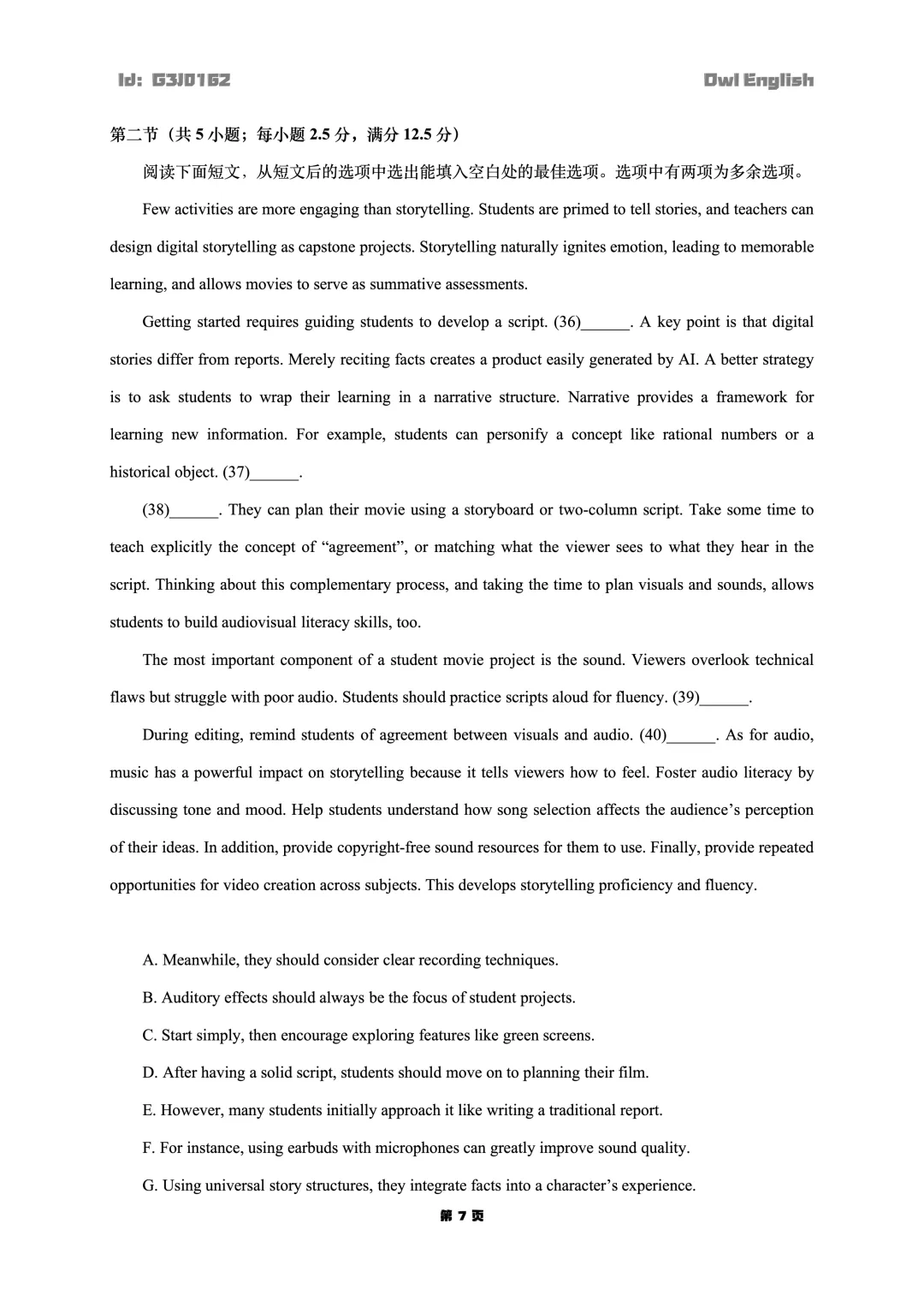 Id: G3J0162

Owl English

第二节（共 5 小题；每小题 2.5 分，满分 12.5 分）

阅读下面短文，从短文后的选项中选出能填入空白处的最佳选项。选项中有两项为多余选项。

Few activities are more engaging than storytelling. Students are primed to tell stories, and teachers can design digital storytelling as capstone projects. Storytelling naturally ignites emotion, leading to memorable learning, and allows movies to serve as summative assessments.

Getting started requires guiding students to develop a script. (36)______. A key point is that digital stories differ from reports. Merely reciting facts creates a product easily generated by AI. A better strategy is to ask students to wrap their learning in a narrative structure. Narrative provides a framework for learning new information. For example, students can personify a concept like rational numbers or a historical object. (37)______.

(38)______. They can plan their movie using a storyboard or two-column script. Take some time to teach explicitly the concept of “agreement”, or matching what the viewer sees to what they hear in the script. Thinking about this complementary process, and taking the time to plan visuals and sounds, allows students to build audiovisual literacy skills, too.

The most important component of a student movie project is the sound. Viewers overlook technical flaws but struggle with poor audio. Students should practice scripts aloud for fluency. (39)______.

During editing, remind students of agreement between visuals and audio. (40)______. As for audio, music has a powerful impact on storytelling because it tells viewers how to feel. Foster audio literacy by discussing tone and mood. Help students understand how song selection affects the audience’s perception of their ideas. In addition, provide copyright-free sound resources for them to use. Finally, provide repeated opportunities for video creation across subjects. This develops storytelling proficiency and fluency.

A. Meanwhile, they should consider clear recording techniques.

B. Auditory effects should always be the focus of student projects.

C. Start simply, then encourage exploring features like green screens.

D. After having a solid script, students should move on to planning their film.

E. However, many students initially approach it like writing a traditional report.

F. For instance, using earbuds with microphones can greatly improve sound quality.

G. Using universal story structures, they integrate facts into a character’s experience.

第 7 页